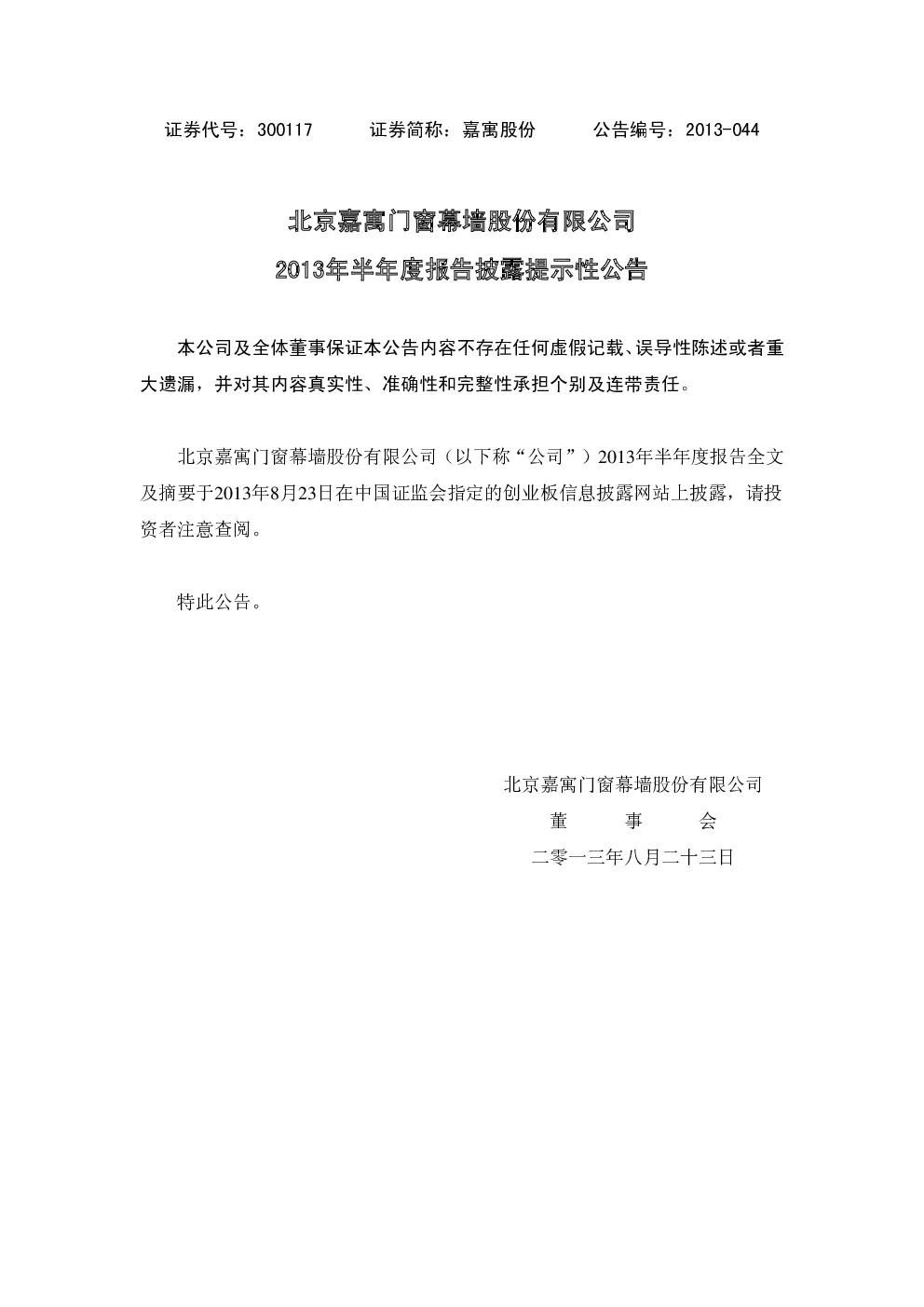 证券代号：300117　　证券简称：嘉寓股份　　公告编号：2013-044

北京嘉寓门窗幕墙股份有限公司
2013年半年度报告披露提示性公告

本公司及全体董事保证本公告内容不存在任何虚假记载、误导性陈述或者重大遗漏，并对其内容真实性、准确性和完整性承担个别及连带责任。

北京嘉寓门窗幕墙股份有限公司（以下称“公司”）2013年半年度报告全文及摘要于2013年8月23日在中国证监会指定的创业板信息披露网站上披露，请投资者注意查阅。

特此公告。

北京嘉寓门窗幕墙股份有限公司
董　事　会
二零一三年八月二十三日